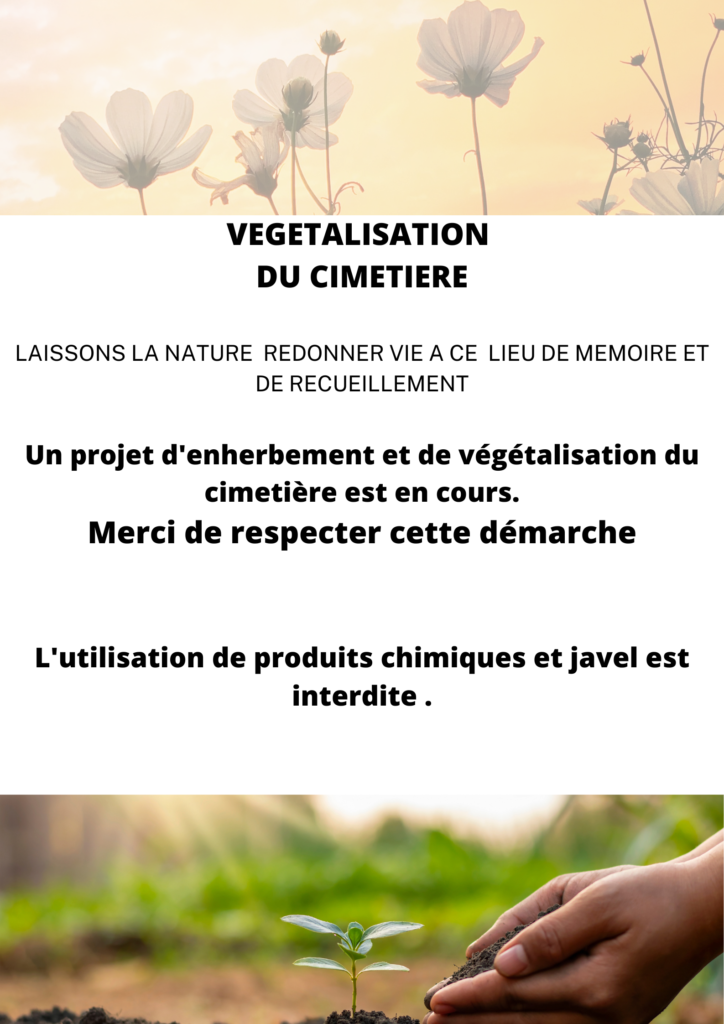 VEGETALISATION
DU CIMETIERE

LAISSONS LA NATURE REDONNER VIE A CE LIEU DE MEMOIRE ET DE RECUEILLEMENT

Un projet d'enherbement et de végétalisation du cimetière est en cours.
Merci de respecter cette démarche

L'utilisation de produits chimiques et javel est interdite .